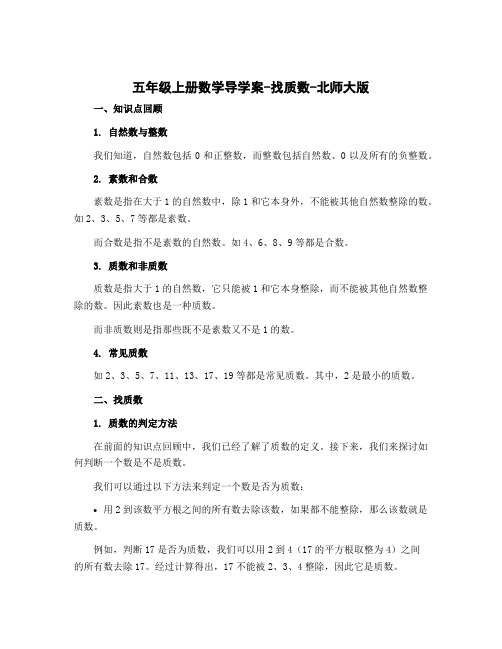 五年级上册数学导学案-找质数-北师大版

一、知识点回顾

1. 自然数与整数

我们知道，自然数包括 0 和正整数，而整数包括自然数、0 以及所有的负整数。

2. 素数和合数

素数是指在大于 1 的自然数中，除 1 和它本身外，不能被其他自然数整除的数。如 2、3、5、7 等都是素数。

而合数是指不是素数的自然数。如 4、6、8、9 等都是合数。

3. 质数和非质数

质数是指大于 1 的自然数，它只能被 1 和它本身整除，而不能被其他自然数整除的数。因此素数也是一种质数。

而非质数则是指那些既不是素数又不是 1 的数。

4. 常见质数

如 2、3、5、7、11、13、17、19 等都是常见质数。其中，2 是最小的质数。

二、找质数

1. 质数的判定方法

在前面的知识点回顾中，我们已经了解了质数的定义。接下来，我们来探讨如何判断一个数是不是质数。

我们可以通过以下方法来判定一个数是否为质数：

• 用 2 到该数平方根之间的所有数去除该数，如果都不能整除，那么该数就是质数。

例如，判断 17 是否为质数，我们可以用 2 到 4（17 的平方根取整为 4）之间的所有数去除 17。经过计算得出，17 不能被 2、3、4 整除，因此它是质数。